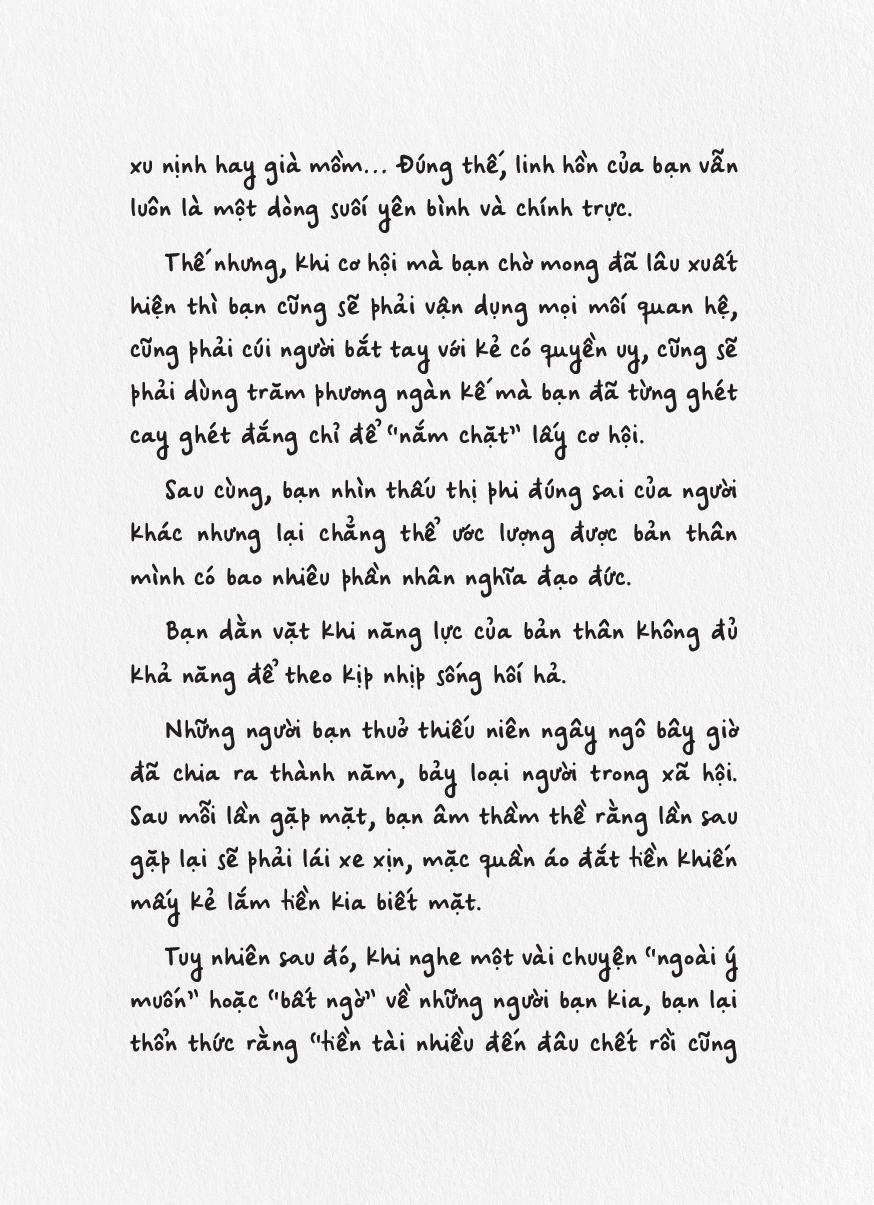 xu nịnh hay già mồm... Đúng thế, linh hồn của bạn vẫn luôn là một dòng suối yên bình và chính trực.

Thế nhưng, khi cơ hội mà bạn chờ mong đã lâu xuất hiện thì bạn cũng sẽ phải vận dụng mọi mối quan hệ, cũng phải cúi người bắt tay với kẻ có quyền uy, cũng sẽ phải dùng trăm phương ngàn kế mà bạn đã từng ghét cay ghét đắng chỉ để "nắm chặt" lấy cơ hội.

Sau cùng, bạn nhìn thấu thị phi đúng sai của người khác nhưng lại chẳng thể ước lượng được bản thân mình có bao nhiêu phần nhân nghĩa đạo đức.

Bạn dằn vặt khi năng lực của bản thân không đủ khả năng để theo kịp nhịp sống hối hả.

Những người bạn thuở thiếu niên ngây ngô bây giờ đã chia ra thành năm, bảy loại người trong xã hội. Sau mỗi lần gặp mặt, bạn âm thầm thề rằng lần sau gặp lại sẽ phải lái xe xịn, mặc quần áo đắt tiền khiến mấy kẻ lắm tiền kia biết mặt.

Tuy nhiên sau đó, khi nghe một vài chuyện "ngoài ý muốn" hoặc "bất ngờ" về những người bạn kia, bạn lại thổn thức rằng "tiền tài nhiều đến đâu chết rồi cũng